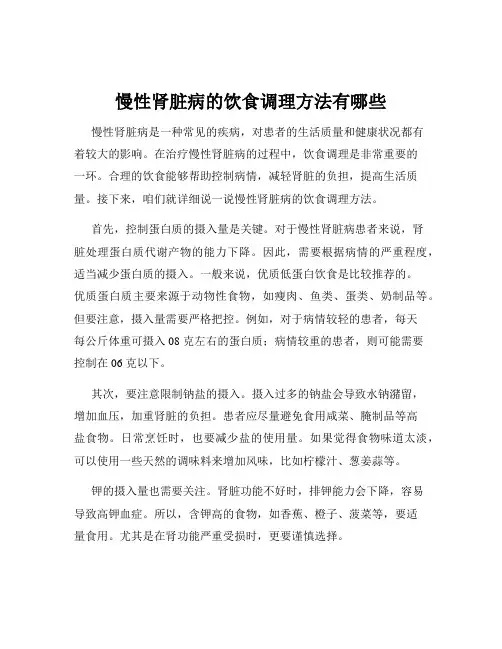 慢性肾脏病的饮食调理方法有哪些

慢性肾脏病是一种常见的疾病，对患者的生活质量和健康状况都有着较大的影响。在治疗慢性肾脏病的过程中，饮食调理是非常重要的一环。合理的饮食能够帮助控制病情，减轻肾脏的负担，提高生活质量。接下来，咱们就详细说一说慢性肾脏病的饮食调理方法。

首先，控制蛋白质的摄入量是关键。对于慢性肾脏病患者来说，肾脏处理蛋白质代谢产物的能力下降。因此，需要根据病情的严重程度，适当减少蛋白质的摄入。一般来说，优质低蛋白饮食是比较推荐的。优质蛋白质主要来源于动物性食物，如瘦肉、鱼类、蛋类、奶制品等。但要注意，摄入量需要严格把控。例如，对于病情较轻的患者，每天每公斤体重可摄入 08 克左右的蛋白质；病情较重的患者，则可能需要控制在 06 克以下。

其次，要注意限制钠盐的摄入。摄入过多的钠盐会导致水钠潴留，增加血压，加重肾脏的负担。患者应尽量避免食用咸菜、腌制品等高盐食物。日常烹饪时，也要减少盐的使用量。如果觉得食物味道太淡，可以使用一些天然的调味料来增加风味，比如柠檬汁、葱姜蒜等。

钾的摄入量也需要关注。肾脏功能不好时，排钾能力会下降，容易导致高钾血症。所以，含钾高的食物，如香蕉、橙子、菠菜等，要适量食用。尤其是在肾功能严重受损时，更要谨慎选择。